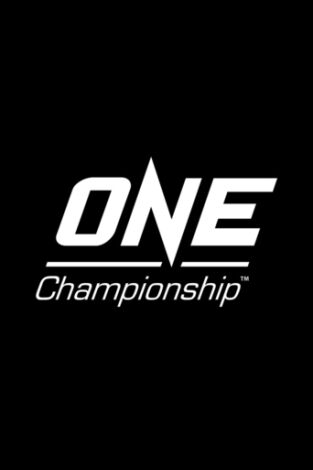 ONE
Championship™